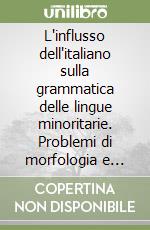 unilibro

L'influsso dell'italiano sulla grammatica delle lingue minoritarie. Problemi di morfologia e…

COPERTINA NON DISPONIBILE